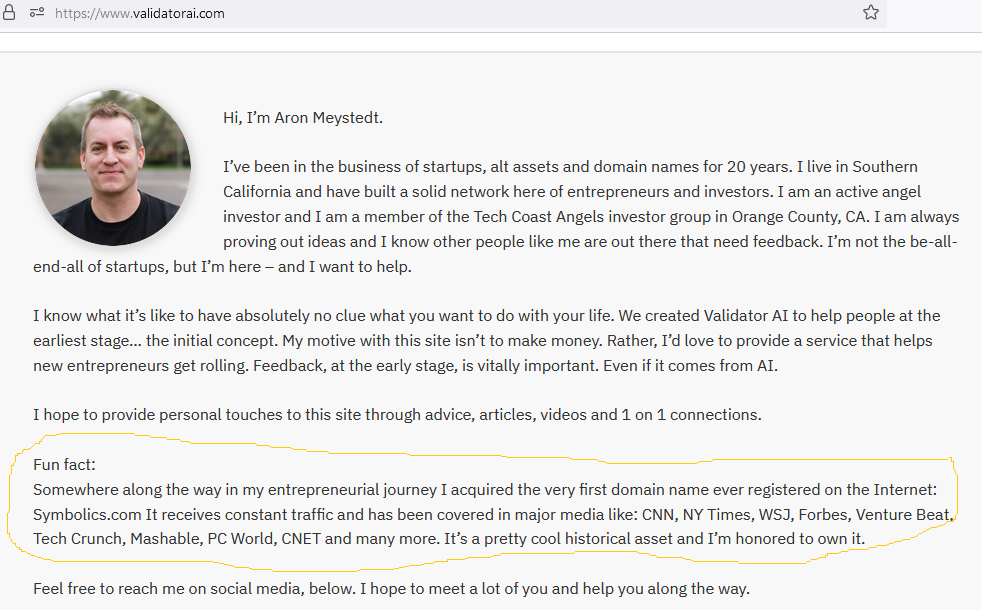 https://www.validatorai.com

Hi, I'm Aron Meystedt.

I've been in the business of startups, alt assets and domain names for 20 years. I live in Southern California and have built a solid network here of entrepreneurs and investors. I am an active angel investor and I am a member of the Tech Coast Angels investor group in Orange County, CA. I am always proving out ideas and I know other people like me are out there that need feedback. I'm not the be-all-end-all of startups, but I'm here – and I want to help.

I know what it's like to have absolutely no clue what you want to do with your life. We created Validator AI to help people at the earliest stage... the initial concept. My motive with this site isn't to make money. Rather, I'd love to provide a service that helps new entrepreneurs get rolling. Feedback, at the early stage, is vitally important. Even if it comes from AI.

I hope to provide personal touches to this site through advice, articles, videos and 1 on 1 connections.

Fun fact:
Somewhere along the way in my entrepreneurial journey I acquired the very first domain name ever registered on the Internet: Symbolics.com It receives constant traffic and has been covered in major media like: CNN, NY Times, WSJ, Forbes, Venture Beat, Tech Crunch, Mashable, PC World, CNET and many more. It's a pretty cool historical asset and I'm honored to own it.

Feel free to reach me on social media, below. I hope to meet a lot of you and help you along the way.